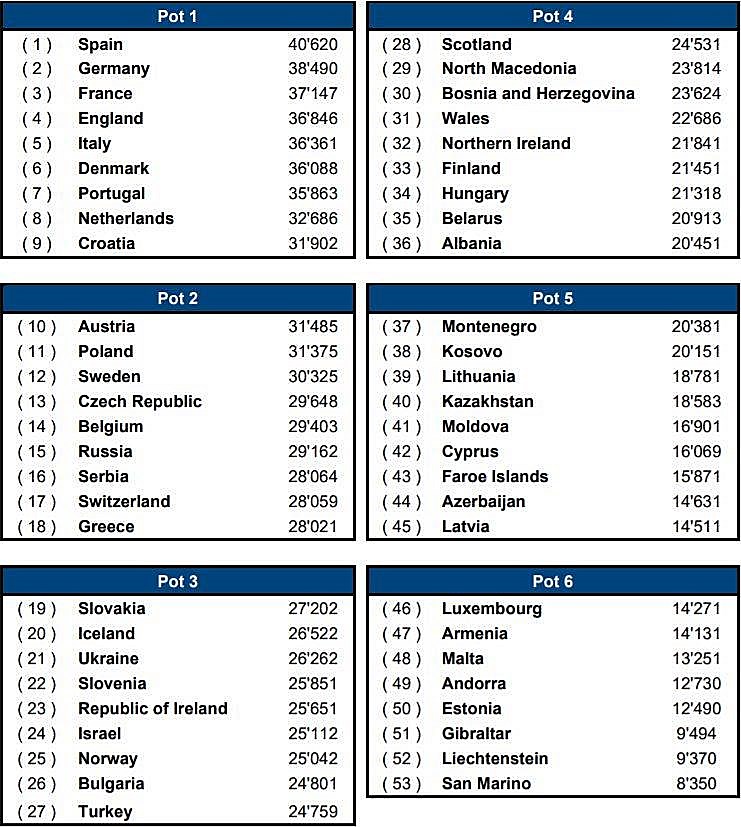 | Pot 1 | | |
|---|---|---|
| ( 1 ) | Spain | 40'620 |
| ( 2 ) | Germany | 38'490 |
| ( 3 ) | France | 37'147 |
| ( 4 ) | England | 36'846 |
| ( 5 ) | Italy | 36'361 |
| ( 6 ) | Denmark | 36'088 |
| ( 7 ) | Portugal | 35'863 |
| ( 8 ) | Netherlands | 32'686 |
| ( 9 ) | Croatia | 31'902 |

| Pot 2 | | |
|---|---|---|
| ( 10 ) | Austria | 31'485 |
| ( 11 ) | Poland | 31'375 |
| ( 12 ) | Sweden | 30'325 |
| ( 13 ) | Czech Republic | 29'648 |
| ( 14 ) | Belgium | 29'403 |
| ( 15 ) | Russia | 29'162 |
| ( 16 ) | Serbia | 28'064 |
| ( 17 ) | Switzerland | 28'059 |
| ( 18 ) | Greece | 28'021 |

| Pot 3 | | |
|---|---|---|
| ( 19 ) | Slovakia | 27'202 |
| ( 20 ) | Iceland | 26'522 |
| ( 21 ) | Ukraine | 26'262 |
| ( 22 ) | Slovenia | 25'851 |
| ( 23 ) | Republic of Ireland | 25'651 |
| ( 24 ) | Israel | 25'112 |
| ( 25 ) | Norway | 25'042 |
| ( 26 ) | Bulgaria | 24'801 |
| ( 27 ) | Turkey | 24'759 |

| Pot 4 | | |
|---|---|---|
| ( 28 ) | Scotland | 24'531 |
| ( 29 ) | North Macedonia | 23'814 |
| ( 30 ) | Bosnia and Herzegovina | 23'624 |
| ( 31 ) | Wales | 22'686 |
| ( 32 ) | Northern Ireland | 21'841 |
| ( 33 ) | Finland | 21'451 |
| ( 34 ) | Hungary | 21'318 |
| ( 35 ) | Belarus | 20'913 |
| ( 36 ) | Albania | 20'451 |

| Pot 5 | | |
|---|---|---|
| ( 37 ) | Montenegro | 20'381 |
| ( 38 ) | Kosovo | 20'151 |
| ( 39 ) | Lithuania | 18'781 |
| ( 40 ) | Kazakhstan | 18'583 |
| ( 41 ) | Moldova | 16'901 |
| ( 42 ) | Cyprus | 16'069 |
| ( 43 ) | Faroe Islands | 15'871 |
| ( 44 ) | Azerbaijan | 14'631 |
| ( 45 ) | Latvia | 14'511 |

| Pot 6 | | |
|---|---|---|
| ( 46 ) | Luxembourg | 14'271 |
| ( 47 ) | Armenia | 14'131 |
| ( 48 ) | Malta | 13'251 |
| ( 49 ) | Andorra | 12'730 |
| ( 50 ) | Estonia | 12'490 |
| ( 51 ) | Gibraltar | 9'494 |
| ( 52 ) | Liechtenstein | 9'370 |
| ( 53 ) | San Marino | 8'350 |